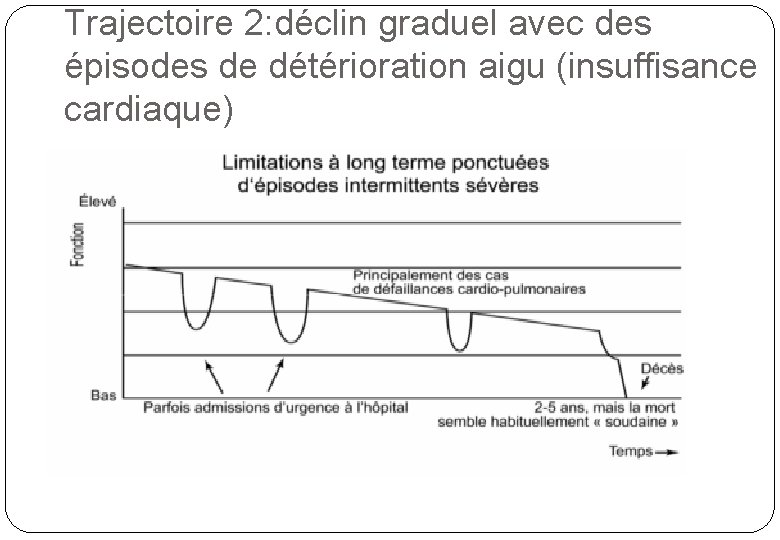 Trajectoire 2:déclin graduel avec des épisodes de détérioration aigu (insuffisance cardiaque)

Limitations à long terme ponctuées d'épisodes intermittents sévères

Élevé

Fonction

Bas

Principalement des cas de défaillances cardio-pulmonaires

Décès

Parfois admissions d'urgence à l'hôpital

2-5 ans, mais la mort semble habituellement « soudaine »

Temps